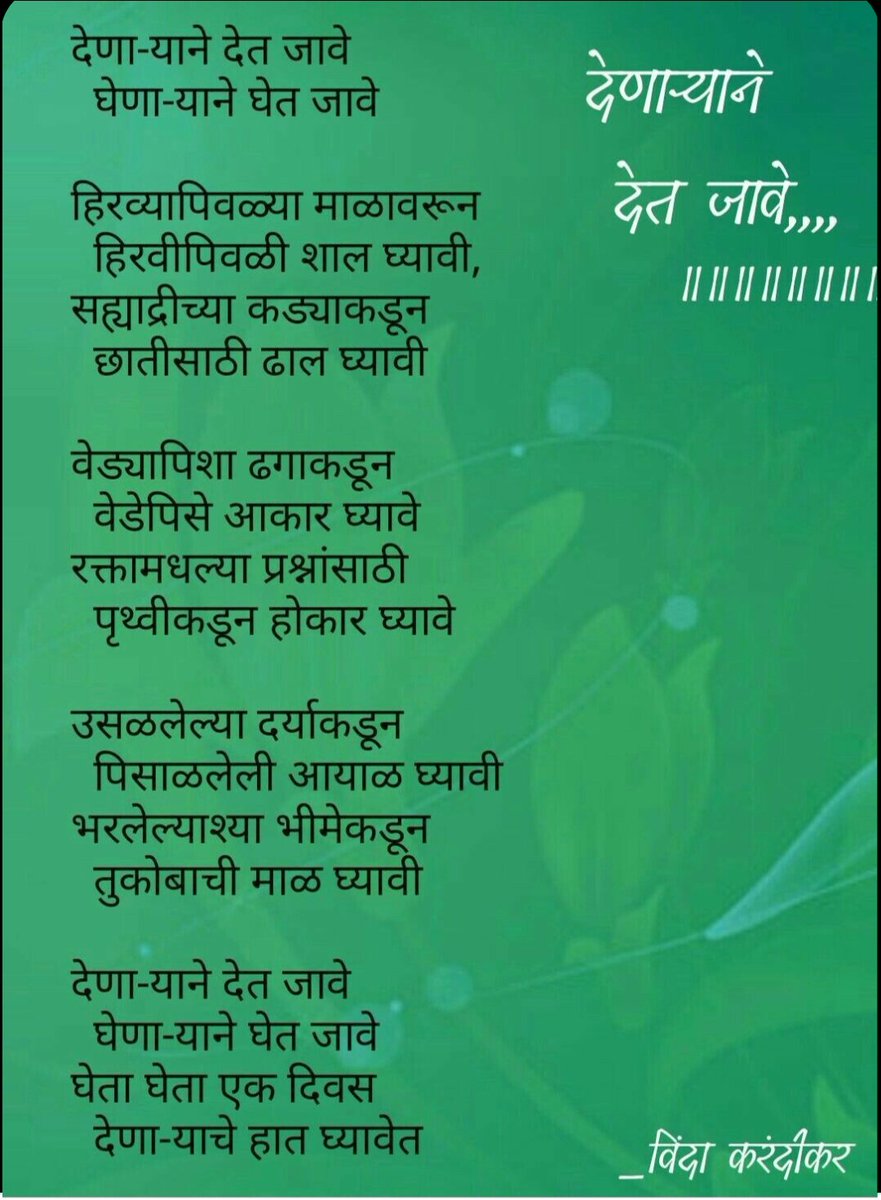 देणा-याने देत जावे
घेणा-याने घेत जावे

हिरव्यापिवळ्या माळावरून
हिरवीपिवळी शाल घ्यावी,
सह्याद्रीच्या कड्याकडून
छातीसाठी ढाल घ्यावी

वेड्यापिशा ढगाकडून
वेडेपिसे आकार घ्यावे
रक्तामधल्या प्रश्नांसाठी
पृथ्वीकडून होकार घ्यावे

उसळलेल्या दर्याकडून
पिसाळलेली आयाळ घ्यावी
भरलेल्याश्या भीमेकडून
तुकोबाची माळ घ्यावी

देणा-याने देत जावे
घेणा-याने घेत जावे
घेता घेता एक दिवस
देणा-याचे हात घ्यावेत

देणाऱ्याने
देत जावे,,,,
॥॥॥॥॥॥॥॥

_विंदा करंदीकर